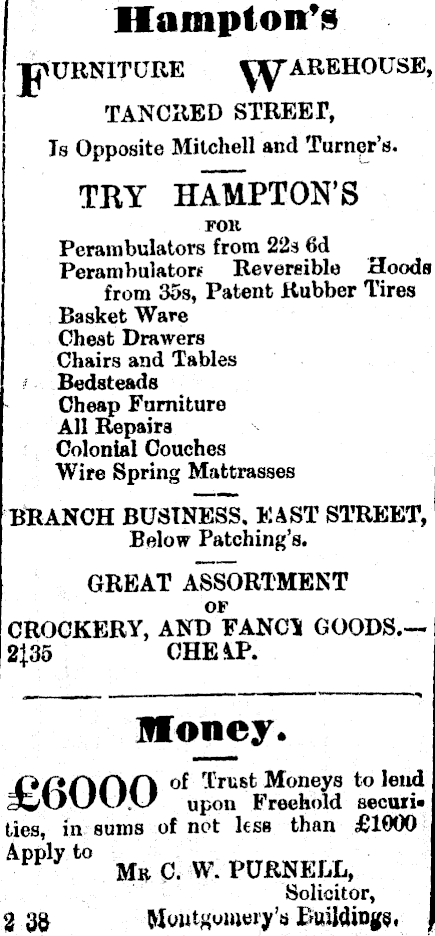 Hampton's

FURNITURE WAREHOUSE, TANCRED STREET, Is Opposite Mitchell and Turner's.

TRY HAMPTON'S
FOR
Perambulators from 22s 6d
Perambulators Reversible Hoods from 35s, Patent Rubber Tires
Basket Ware
Chest Drawers
Chairs and Tables
Bedsteads
Cheap Furniture
All Repairs
Colonial Couches
Wire Spring Mattrasses

BRANCH BUSINESS, EAST STREET, Below Patching's.

GREAT ASSORTMENT
OF
CROCKERY, AND FANCY GOODS.—
2135 CHEAP.

Money.

£6000 of Trust Moneys to lend upon Freehold securities, in sums of not less than £1000
Apply to
MR C. W. PURNELL,
Solicitor,
2 38 Montgomery's Buildings.